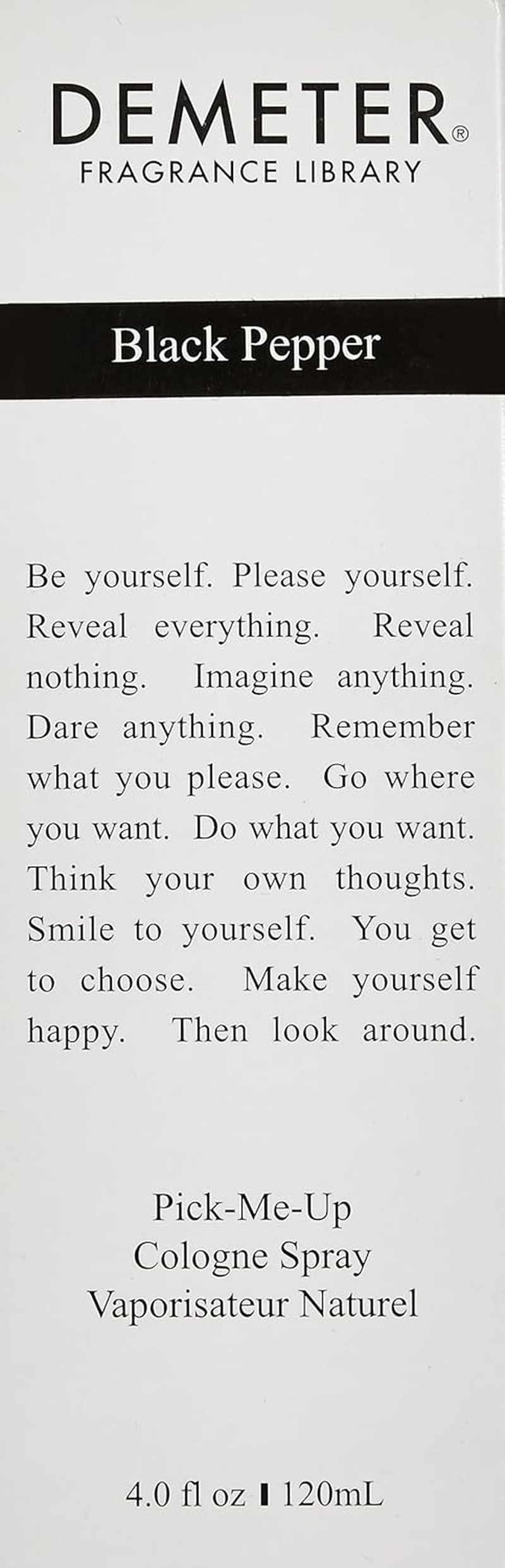 DEMETER®
FRAGRANCE LIBRARY

Black Pepper

Be yourself. Please yourself. Reveal everything. Reveal nothing. Imagine anything. Dare anything. Remember what you please. Go where you want. Do what you want. Think your own thoughts. Smile to yourself. You get to choose. Make yourself happy. Then look around.

Pick-Me-Up
Cologne Spray
Vaporisateur Naturel

4.0 fl oz | 120mL